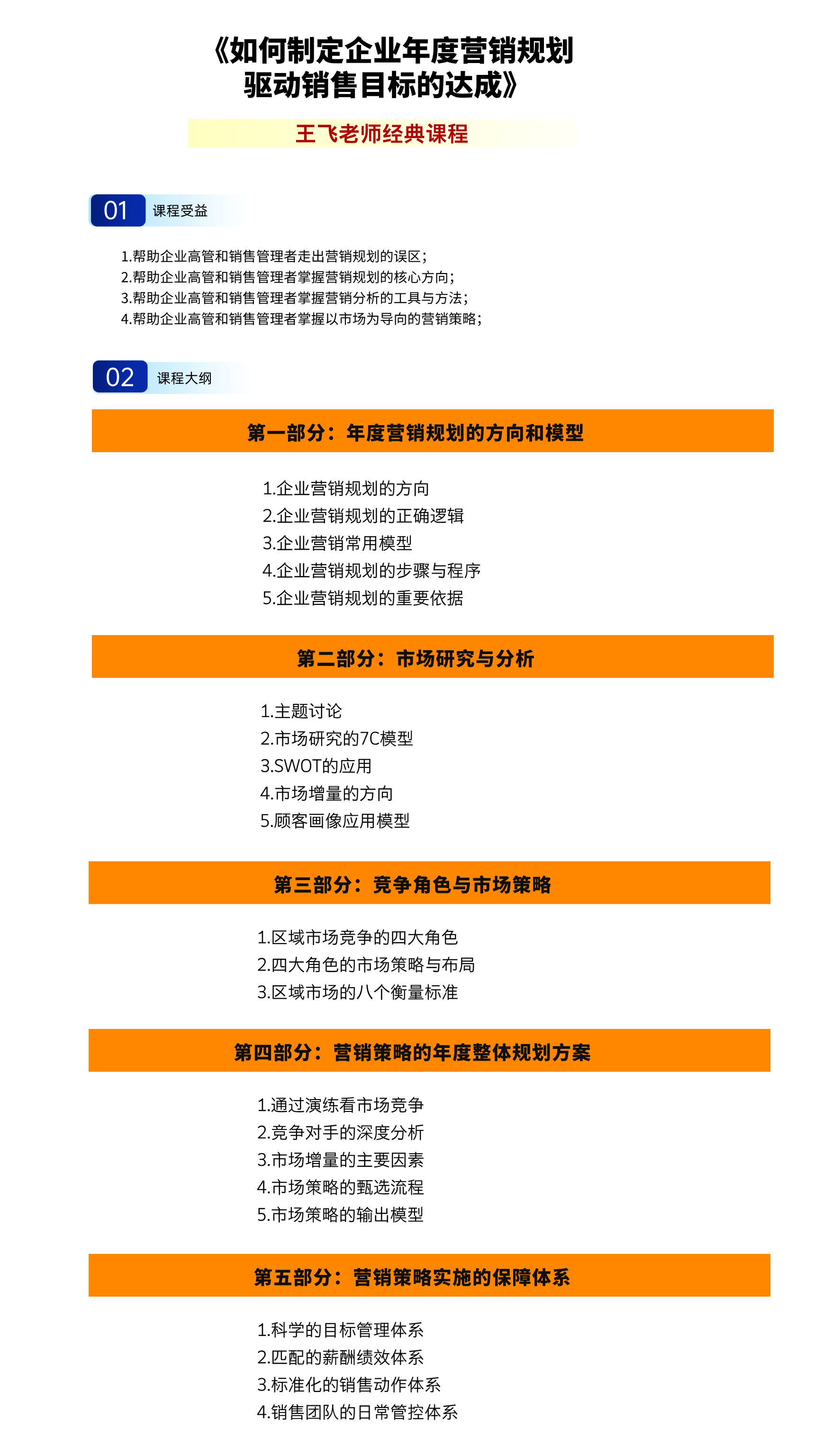 《如何制定企业年度营销规划驱动销售目标的达成》

王飞老师经典课程

01 课程受益

1.帮助企业高管和销售管理者走出营销规划的误区;
2.帮助企业高管和销售管理者掌握营销规划的核心方向;
3.帮助企业高管和销售管理者掌握营销分析的工具与方法;
4.帮助企业高管和销售管理者掌握以市场为导向的营销策略;

02 课程大纲

第一部分：年度营销规划的方向和模型

1.企业营销规划的方向
2.企业营销规划的正确逻辑
3.企业营销常用模型
4.企业营销规划的步骤与程序
5.企业营销规划的重要依据

第二部分：市场研究与分析

1.主题讨论
2.市场研究的7C模型
3.SWOT的应用
4.市场增量的方向
5.顾客画像应用模型

第三部分：竞争角色与市场策略

1.区域市场竞争的四大角色
2.四大角色的市场策略与布局
3.区域市场的八个衡量标准

第四部分：营销策略的年度整体规划方案

1.通过演练看市场竞争
2.竞争对手的深度分析
3.市场增量的主要因素
4.市场策略的甄选流程
5.市场策略的输出模型

第五部分：营销策略实施的保障体系

1.科学的目标管理体系
2.匹配的薪酬绩效体系
3.标准化的销售动作体系
4.销售团队的日常管控体系